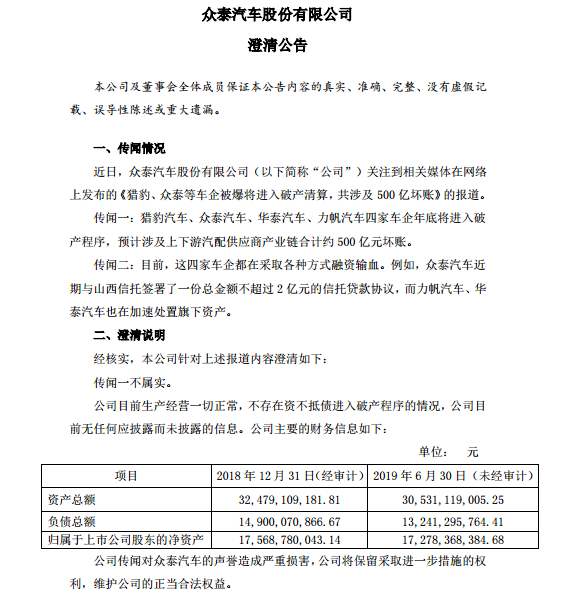 众泰汽车股份有限公司

澄清公告

本公司及董事会全体成员保证本公告内容的真实、准确、完整、没有虚假记载、误导性陈述或重大遗漏。

一、传闻情况

近日，众泰汽车股份有限公司（以下简称“公司”）关注到相关媒体在网络上发布的《猎豹、众泰等车企被爆将进入破产清算，共涉及 500 亿坏账》的报道。

传闻一：猎豹汽车、众泰汽车、华泰汽车、力帆汽车四家车企年底将进入破产程序，预计涉及上下游汽配供应商产业链合计约 500 亿元坏账。

传闻二：目前，这四家车企都在采取各种方式融资输血。例如，众泰汽车近期与山西信托签署了一份总金额不超过 2 亿元的信托贷款协议，而力帆汽车、华泰汽车也在加速处置旗下资产。

二、澄清说明

经核实，本公司针对上述报道内容澄清如下：

传闻一不属实。

公司目前生产经营一切正常，不存在资不抵债进入破产程序的情况，公司目前无任何应披露而未披露的信息。公司主要的财务信息如下：

单位：　元

| 项目 | 2018 年 12 月 31 日(经审计) | 2019 年 6 月 30 日（未经审计） |
|---|---|---|
| 资产总额 | 32，479，109，181.81 | 30，531，119，005.25 |
| 负债总额 | 14，900，070，866.67 | 13，241，295，764.41 |
| 归属于上市公司股东的净资产 | 17，568，780，043.14 | 17，278，368，384.68 |

公司传闻对众泰汽车的声誉造成严重损害，公司将保留采取进一步措施的权利，维护公司的正当合法权益。